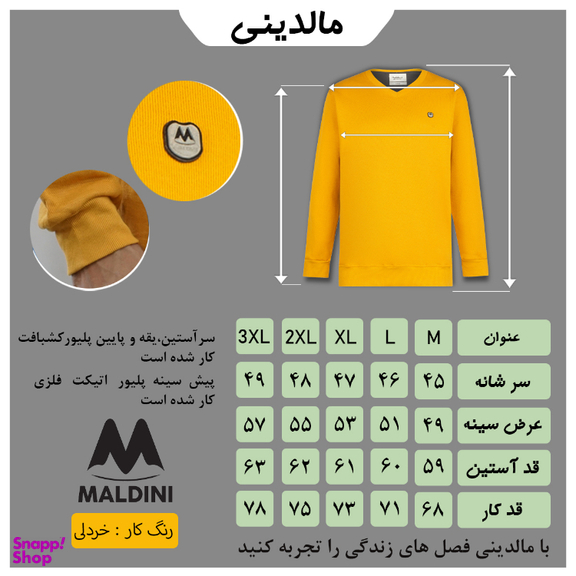 مالدینی

| عنوان | M | L | XL | 2XL | 3XL |
|---|---|---|---|---|---|
| سر شانه | ۴۵ | ۴۶ | ۴۷ | ۴۸ | ۴۹ |
| عرض سینه | ۴۹ | ۵۱ | ۵۳ | ۵۵ | ۵۷ |
| قد آستین | ۵۹ | ۶۰ | ۶۱ | ۶۲ | ۶۳ |
| قد کار | ۶۸ | ۷۱ | ۷۳ | ۷۵ | ۷۸ |

سرآستین،یقه و پایین پلیورکشبافت کار شده است

پیش سینه پلیور اتیکت فلزی کار شده است

MALDINI

رنگ کار : خردلی

Snapp! Shop

با مالدینی فصل های زندگی را تجربه کنید